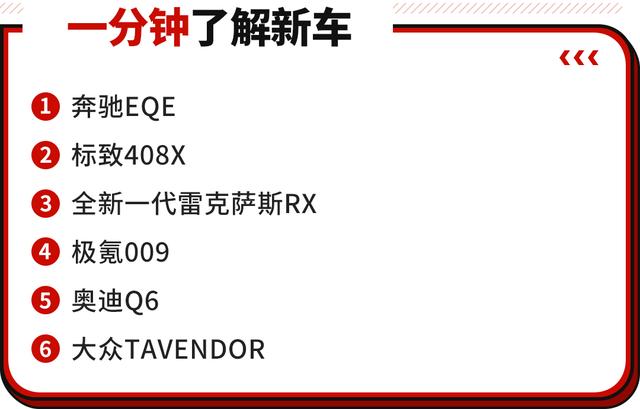 一分钟了解新车

1 奔驰EQE
2 标致408X
3 全新一代雷克萨斯RX
4 极氪009
5 奥迪Q6
6 大众TAVENDOR